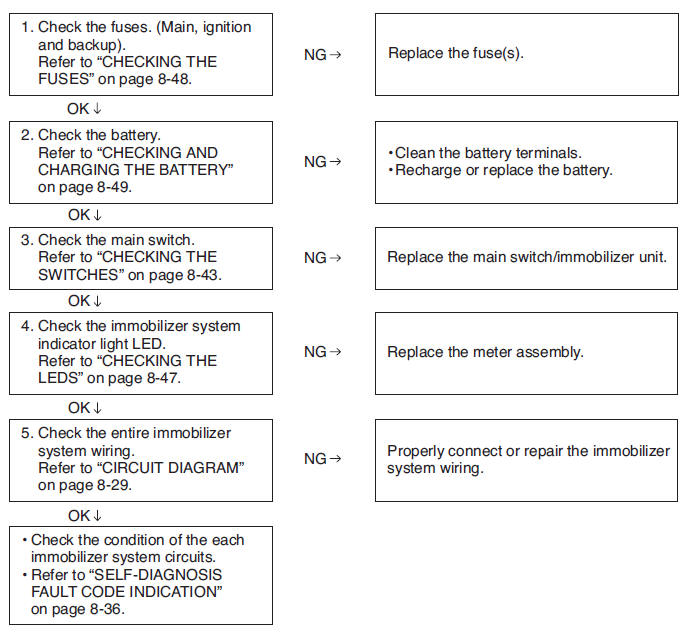 1. Check the fuses. (Main, ignition and backup).
Refer to “CHECKING THE FUSES” on page 8-48.

NG →

Replace the fuse(s).

OK ↓

2. Check the battery.
Refer to “CHECKING AND CHARGING THE BATTERY” on page 8-49.

NG →

• Clean the battery terminals.
• Recharge or replace the battery.

OK ↓

3. Check the main switch.
Refer to “CHECKING THE SWITCHES” on page 8-43.

NG →

Replace the main switch/immobilizer unit.

OK ↓

4. Check the immobilizer system indicator light LED.
Refer to “CHECKING THE LEDS” on page 8-47.

NG →

Replace the meter assembly.

OK ↓

5. Check the entire immobilizer system wiring.
Refer to “CIRCUIT DIAGRAM” on page 8-29.

NG →

Properly connect or repair the immobilizer system wiring.

OK ↓

• Check the condition of the each immobilizer system circuits.
• Refer to “SELF-DIAGNOSIS FAULT CODE INDICATION” on page 8-36.